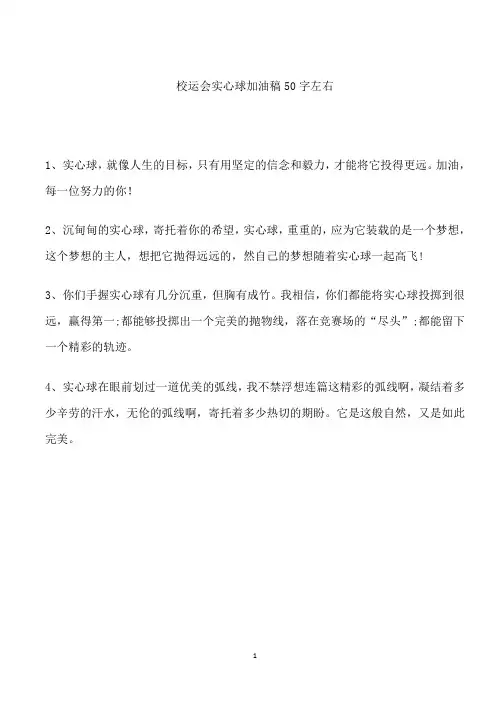 校运会实心球加油稿 50 字左右

1、实心球，就像人生的目标，只有用坚定的信念和毅力，才能将它投得更远。加油，每一位努力的你！

2、沉甸甸的实心球，寄托着你的希望，实心球，重重的，应为它装载的是一个梦想，这个梦想的主人，想把它抛得远远的，然自己的梦想随着实心球一起高飞！

3、你们手握实心球有几分沉重，但胸有成竹。我相信，你们都能将实心球投掷到很远，赢得第一；都能够投掷出一个完美的抛物线，落在竞赛场的“尽头”；都能留下一个精彩的轨迹。

4、实心球在眼前划过一道优美的弧线，我不禁浮想连篇这精彩的弧线啊，凝结着多少辛劳的汗水，无伦的弧线啊，寄托着多少热切的期盼。它是这般自然，又是如此完美。

1